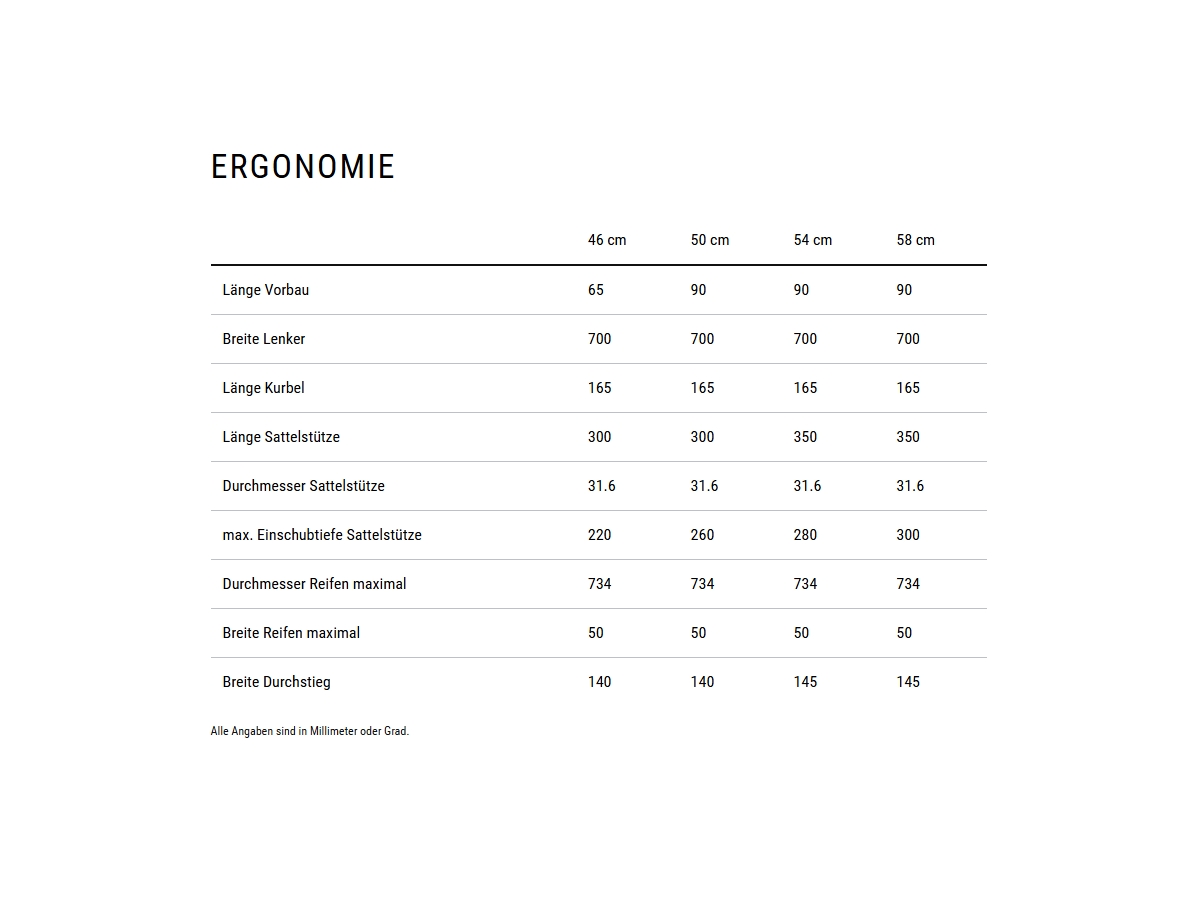 ERGONOMIE

| | 46 cm | 50 cm | 54 cm | 58 cm |
|---|---|---|---|---|
| Länge Vorbau | 65 | 90 | 90 | 90 |
| Breite Lenker | 700 | 700 | 700 | 700 |
| Länge Kurbel | 165 | 165 | 165 | 165 |
| Länge Sattelstütze | 300 | 300 | 350 | 350 |
| Durchmesser Sattelstütze | 31.6 | 31.6 | 31.6 | 31.6 |
| max. Einschubtiefe Sattelstütze | 220 | 260 | 280 | 300 |
| Durchmesser Reifen maximal | 734 | 734 | 734 | 734 |
| Breite Reifen maximal | 50 | 50 | 50 | 50 |
| Breite Durchstieg | 140 | 140 | 145 | 145 |

Alle Angaben sind in Millimeter oder Grad.